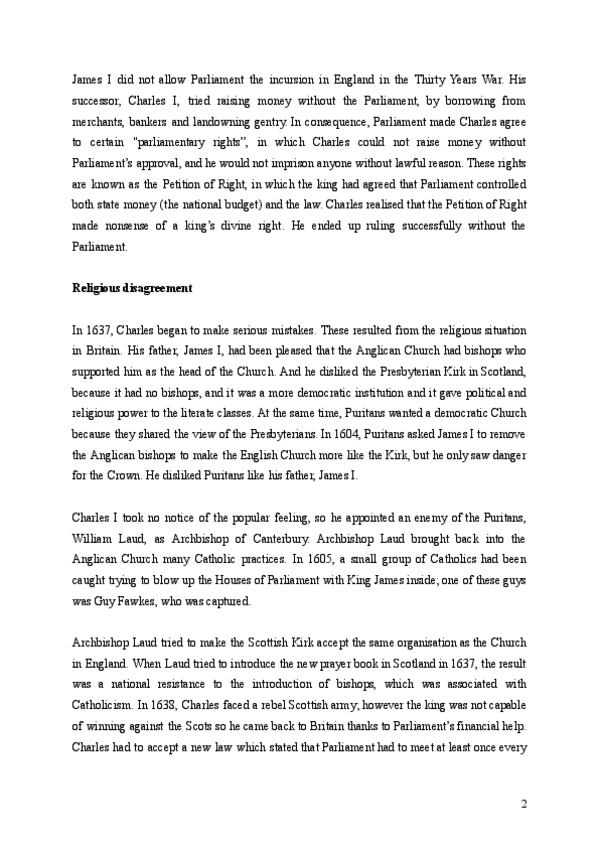 James I did not allow Parliament the incursion in England in the Thirty Years War. His successor, Charles I, tried raising money without the Parliament, by borrowing from merchants, bankers and landowning gentry. In consequence, Parliament made Charles agree to certain "parliamentary rights", in which Charles could not raise money without Parliament's approval, and he would not imprison anyone without lawful reason. These rights are known as the Petition of Right, in which the king had agreed that Parliament controlled both state money (the national budget) and the law. Charles realised that the Petition of Right made nonsense of a king's divine right. He ended up ruling successfully without the Parliament.

Religious disagreement

In 1637, Charles began to make serious mistakes. These resulted from the religious situation in Britain. His father, James I, had been pleased that the Anglican Church had bishops who supported him as the head of the Church. And he disliked the Presbyterian Kirk in Scotland, because it had no bishops, and it was a more democratic institution and it gave political and religious power to the literate classes. At the same time, Puritans wanted a democratic Church because they shared the view of the Presbyterians. In 1604, Puritans asked James I to remove the Anglican bishops to make the English Church more like the Kirk, but he only saw danger for the Crown. He disliked Puritans like his father, James I.

Charles I took no notice of the popular feeling, so he appointed an enemy of the Puritans, William Laud, as Archbishop of Canterbury. Archbishop Laud brought back into the Anglican Church many Catholic practices. In 1605, a small group of Catholics had been caught trying to blow up the Houses of Parliament with King James inside; one of these guys was Guy Fawkes, who was captured.

Archbishop Laud tried to make the Scottish Kirk accept the same organisation as the Church in England. When Laud tried to introduce the new prayer book in Scotland in 1637, the result was a national resistance to the introduction of bishops, which was associated with Catholicism. In 1638, Charles faced a rebel Scottish army; however the king was not capable of winning against the Scots so he came back to Britain thanks to Parliament's financial help. Charles had to accept a new law which stated that Parliament had to meet at least once every

2